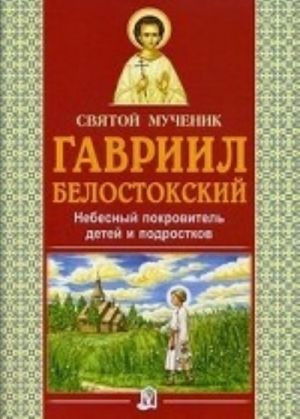 СВЯТОЙ МУЧЕНИК
ГАВРИИЛ
БЕЛОСТОКСКИЙ
Небесный покровитель детей и подростков